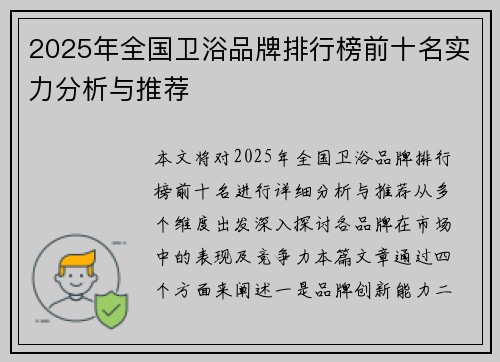 2025年全国卫浴品牌排行榜前十名实力分析与推荐

本文将对2025年全国卫浴品牌排行榜前十名进行详细分析与推荐从多个维度出发深入探讨各品牌在市场中的表现及竞争力本篇文章通过四个方面来阐述一是品牌创新能力二